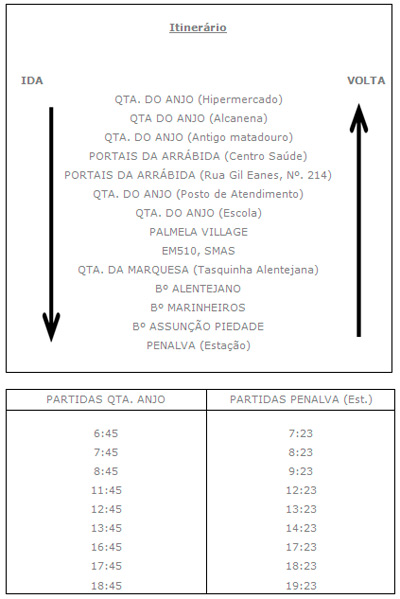 Itinerário

IDA

VOLTA

QTA. DO ANJO (Hipermercado)
QTA DO ANJO (Alcanena)
QTA. DO ANJO (Antigo matadouro)
PORTAIS DA ARRÁBIDA (Centro Saúde)
PORTAIS DA ARRÁBIDA (Rua Gil Eanes, Nº. 214)
QTA. DO ANJO (Posto de Atendimento)
QTA. DO ANJO (Escola)
PALMELA VILLAGE
EM510, SMAS
QTA. DA MARQUESA (Tasquinha Alentejana)
Bº ALENTEJANO
Bº MARINHEIROS
Bº ASSUNÇÃO PIEDADE
PENALVA (Estação)

| PARTIDAS QTA. ANJO | PARTIDAS PENALVA (Est.) |
|---|---|
| 6:45 | 7:23 |
| 7:45 | 8:23 |
| 8:45 | 9:23 |
| 11:45 | 12:23 |
| 12:45 | 13:23 |
| 13:45 | 14:23 |
| 16:45 | 17:23 |
| 17:45 | 18:23 |
| 18:45 | 19:23 |